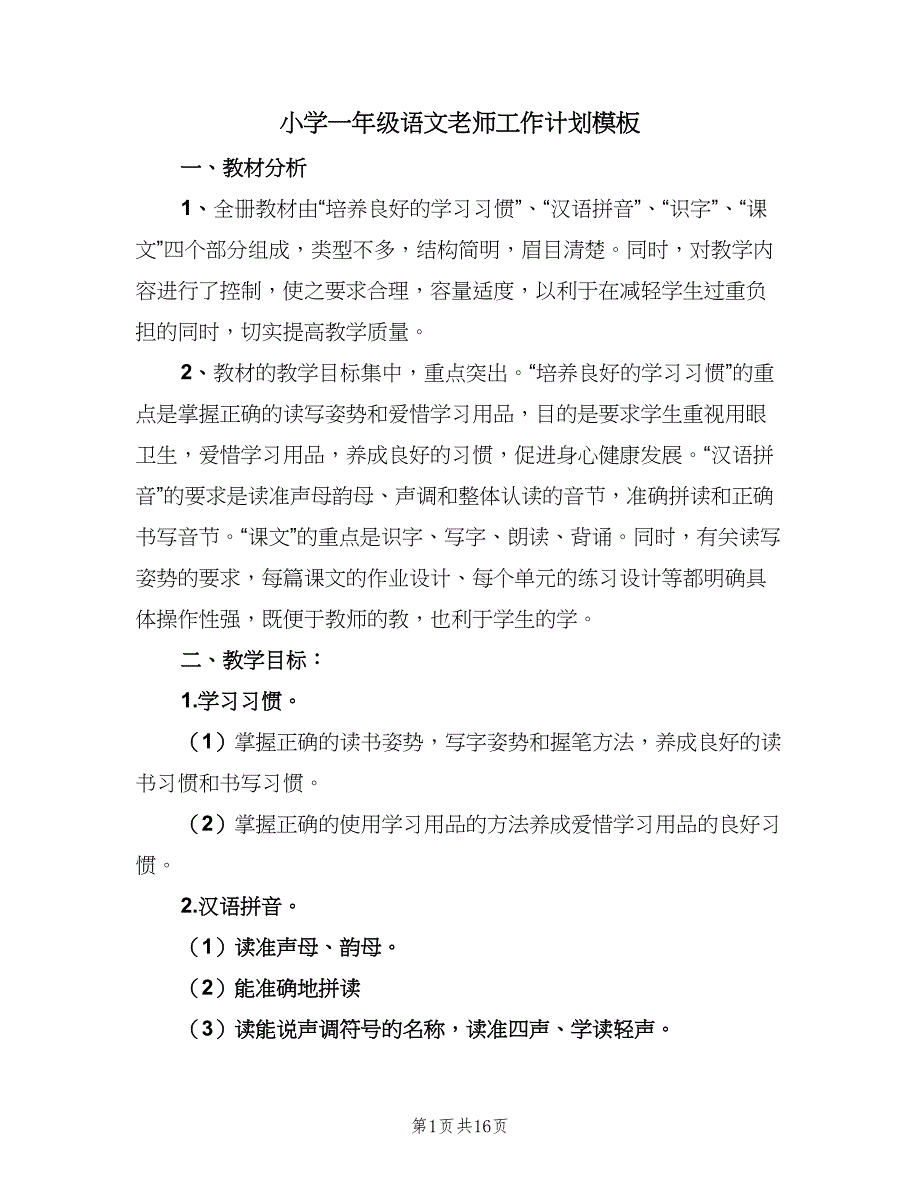 小学一年级语文老师工作计划模板

一、教材分析

1、全册教材由“培养良好的学习习惯”、“汉语拼音”、“识字”、“课文”四个部分组成，类型不多，结构简明，眉目清楚。同时，对教学内容进行了控制，使之要求合理，容量适度，以利于在减轻学生过重负担的同时，切实提高教学质量。

2、教材的教学目标集中，重点突出。“培养良好的学习习惯”的重点是掌握正确的读写姿势和爱惜学习用品，目的是要求学生重视用眼卫生，爱惜学习用品，养成良好的习惯，促进身心健康发展。“汉语拼音”的要求是读准声母韵母、声调和整体认读的音节，准确拼读和正确书写音节。“课文”的重点是识字、写字、朗读、背诵。同时，有关读写姿势的要求，每篇课文的作业设计、每个单元的练习设计等都明确具体操作性强，既便于教师的教，也利于学生的学。

二、教学目标：

1.学习习惯。

（1）掌握正确的读书姿势，写字姿势和握笔方法，养成良好的读书习惯和书写习惯。

（2）掌握正确的使用学习用品的方法养成爱惜学习用品的良好习惯。

2.汉语拼音。

（1）读准声母、韵母。

（2）能准确地拼读

（3）读能说声调符号的名称，读准四声、学读轻声。

第1页 共16页